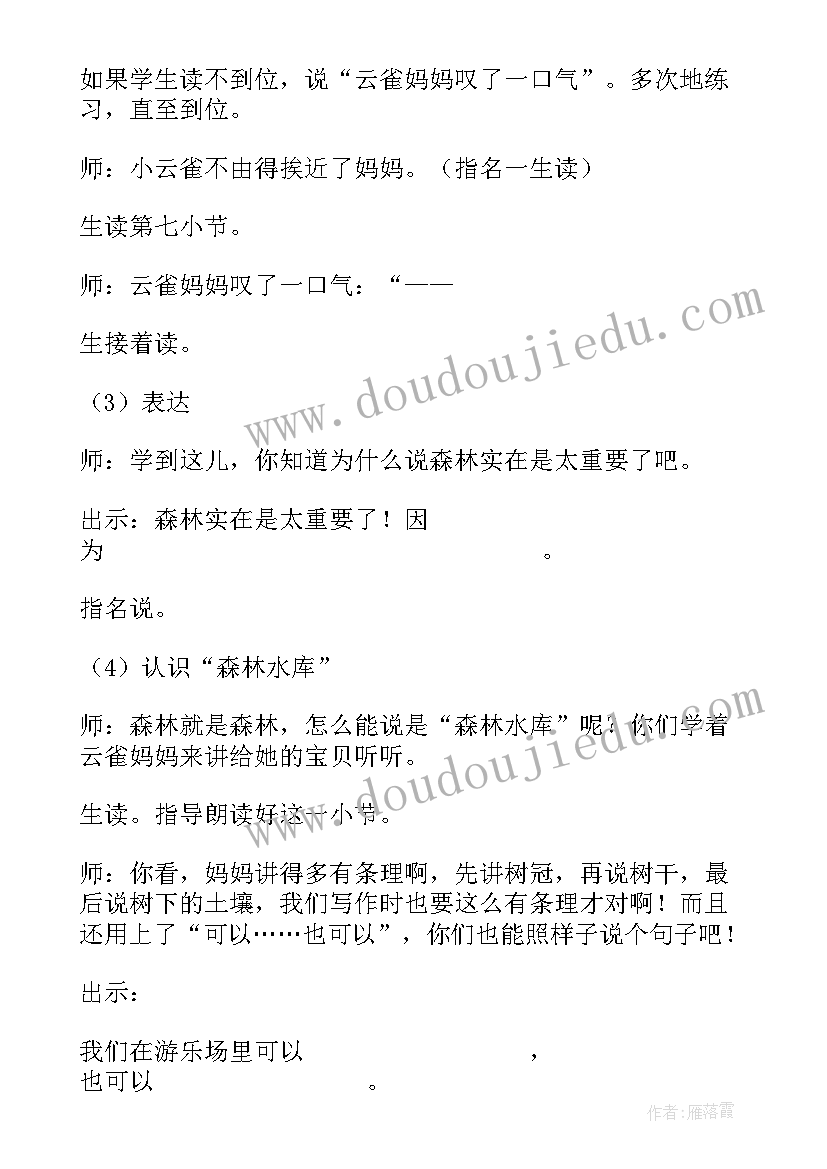 如果学生读不到位，说“云雀妈妈叹了一口气”。多次地练习，直至到位。

师：小云雀不由得挨近了妈妈。（指名一生读）

生读第七小节。

师：云雀妈妈叹了一口气：“——

生接着读。

（3）表达

师：学到这儿，你知道为什么说森林实在是太重要了吧。

出示：森林实在是太重要了！因为　　　　　　　　　　　。

指名说。

（4）认识“森林水库”

师：森林就是森林，怎么能说是“森林水库”呢？你们学着云雀妈妈来讲给她的宝贝听听。

生读。指导朗读好这一小节。

师：你看，妈妈讲得多有条理啊，先讲树冠，再说树干，最后说树下的土壤，我们写作时也要这么有条理才对啊！而且还用上了“可以……也可以”，你们也能照样子说个句子吧！

出示：

我们在游乐场里可以　　　　　　，也可以　　　　　　。

www.doudoujiedu.com

www.doudoujiedu.com

作者：雁落霞